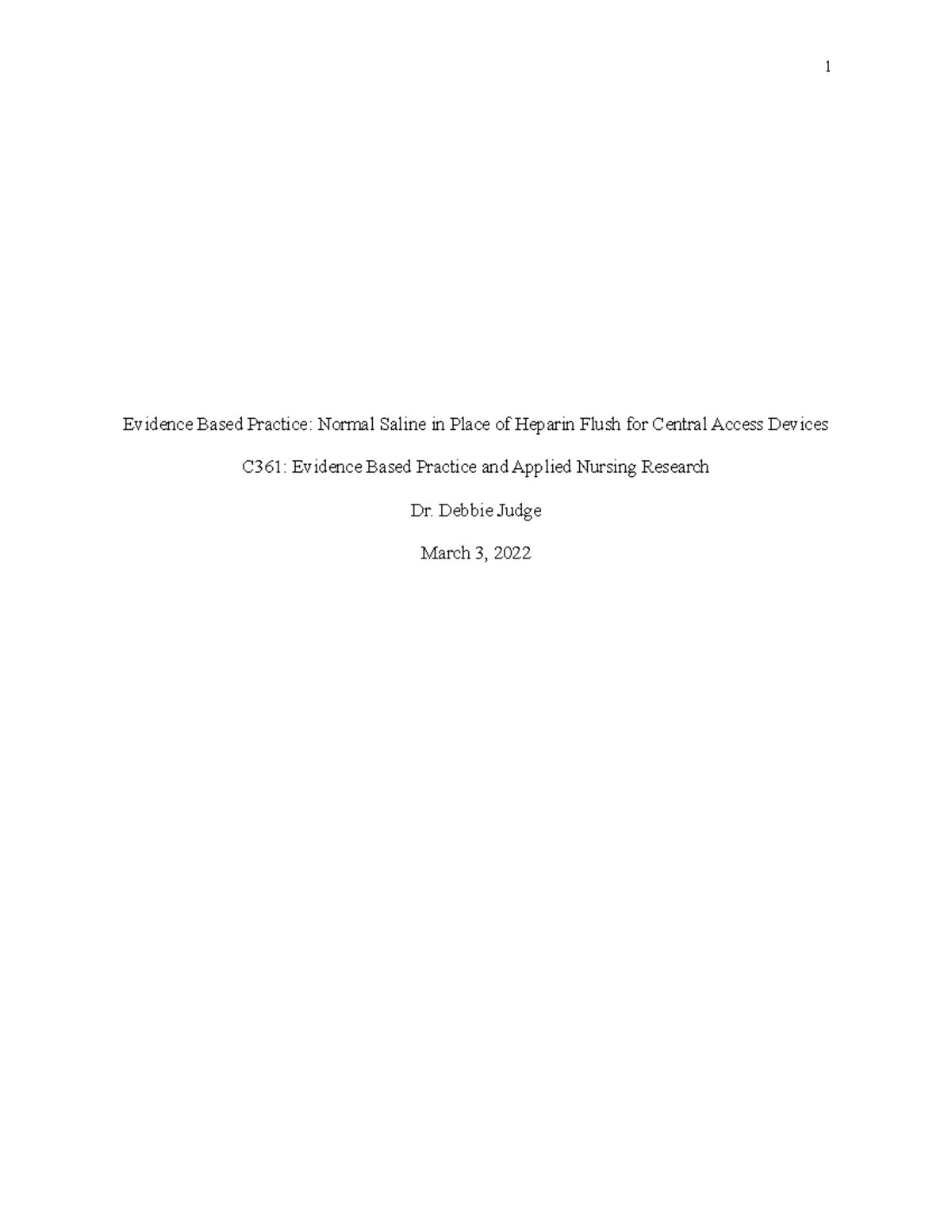 1

Evidence Based Practice: Normal Saline in Place of Heparin Flush for Central Access Devices

C361: Evidence Based Practice and Applied Nursing Research

Dr. Debbie Judge

March 3, 2022